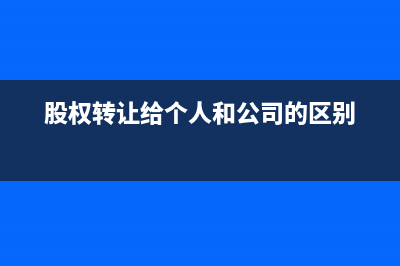 股权转让给个人和公司的区别